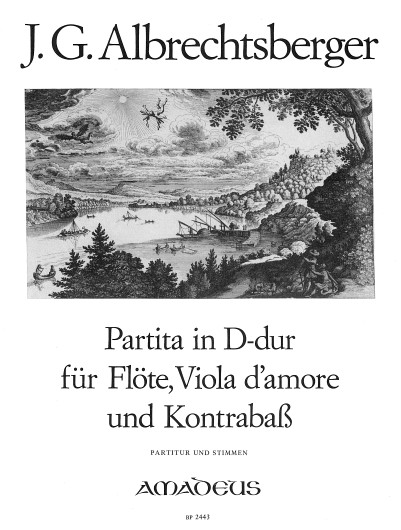 J. G. Albrechtsberger

Partita in D-dur
für Flöte, Viola d'amore
und Kontrabaß

PARTITUR UND STIMMEN

AMADEUS

BP 2443